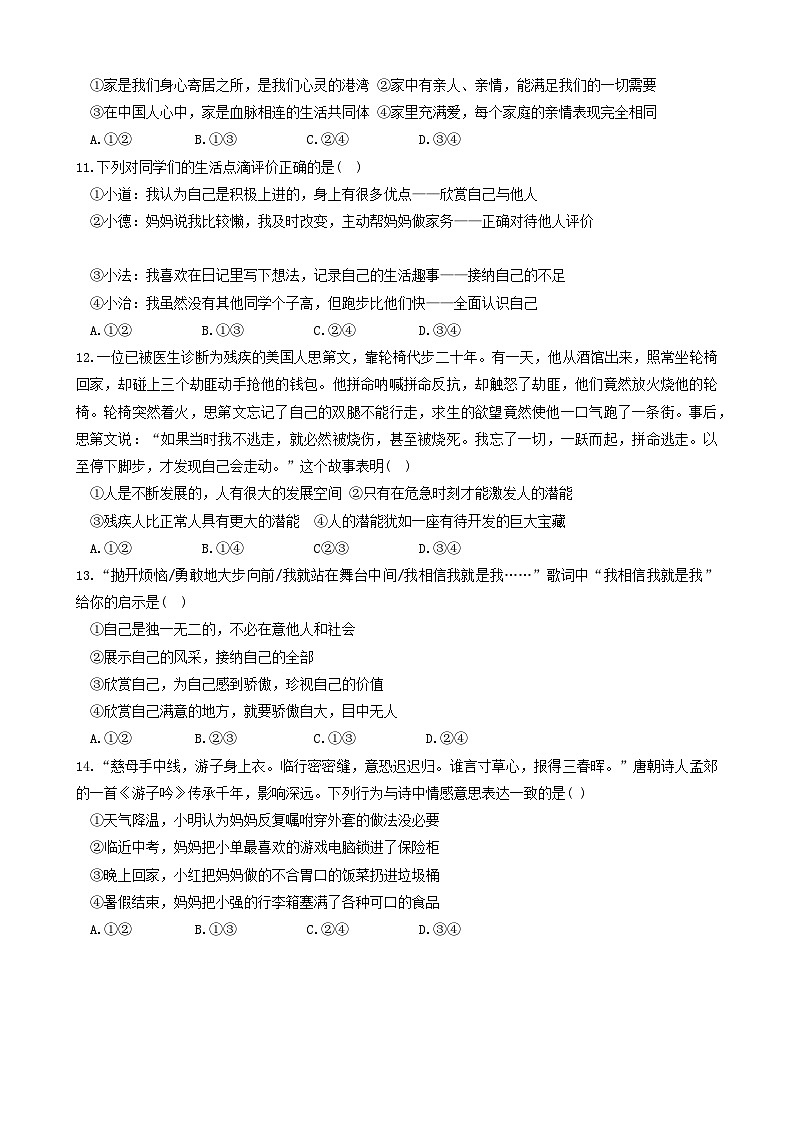 ①家是我们身心寄居之所，是我们心灵的港湾 ②家中有亲人、亲情，能满足我们的一切需要
③在中国人心中，家是血脉相连的生活共同体 ④家里充满爱，每个家庭的亲情表现完全相同
A.①② B.①③ C.②④ D.③④

11.下列对同学们的生活点滴评价正确的是( )
①小道：我认为自己是积极上进的，身上有很多优点——欣赏自己与他人
②小德：妈妈说我比较懒，我及时改变，主动帮妈妈做家务——正确对待他人评价

③小法：我喜欢在日记里写下想法，记录自己的生活趣事——接纳自己的不足
④小治：我虽然没有其他同学个子高，但跑步比他们快——全面认识自己
A.①② B.①③ C.②④ D.③④

12.一位已被医生诊断为残疾的美国人思第文，靠轮椅代步二十年。有一天，他从酒馆出来，照常坐轮椅回家，却碰上三个劫匪动手抢他的钱包。他拼命呐喊拼命反抗，却触怒了劫匪，他们竟然放火烧他的轮椅。轮椅突然着火，思第文忘记了自己的双腿不能行走，求生的欲望竟然使他一口气跑了一条街。事后，思第文说："如果当时我不逃走，就必然被烧伤，甚至被烧死。我忘了一切，一跃而起，拼命逃走。以至停下脚步，才发现自己会走动。"这个故事表明( )
①人是不断发展的，人有很大的发展空间 ②只有在危急时刻才能激发人的潜能
③残疾人比正常人具有更大的潜能 ④人的潜能犹如一座有待开发的巨大宝藏
A.①② B.①④ C②③ D.③④

13."抛开烦恼/勇敢地大步向前/我就站在舞台中间/我相信我就是我……"歌词中"我相信我就是我"给你的启示是( )
①自己是独一无二的，不必在意他人和社会
②展示自己的风采，接纳自己的全部
③欣赏自己，为自己感到骄傲，珍视自己的价值
④欣赏自己满意的地方，就要骄傲自大，目中无人
A.①② B.②③ C.①③ D.②④

14."慈母手中线，游子身上衣。临行密密缝，意恐迟迟归。谁言寸草心，报得三春晖。"唐朝诗人孟郊的一首《游子吟》传承千年，影响深远。下列行为与诗中情感意思表达一致的是( )
①天气降温，小明认为妈妈反复嘱咐穿外套的做法没必要
②临近中考，妈妈把小单最喜欢的游戏电脑锁进了保险柜
③晚上回家，小红把妈妈做的不合胃口的饭菜扔进垃圾桶
④暑假结束，妈妈把小强的行李箱塞满了各种可口的食品
A.①② B.①③ C.②④ D.③④